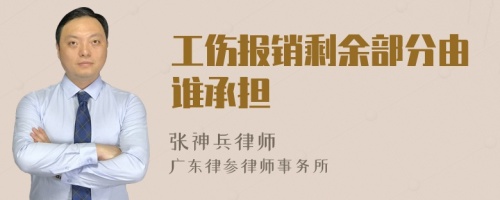 工伤报销剩余部分由谁承担

张神兵律师
广东律参律师事务所